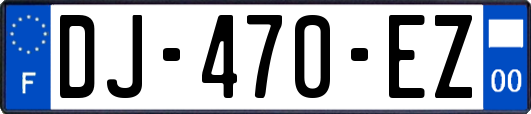 F
DJ-470-EZ
00